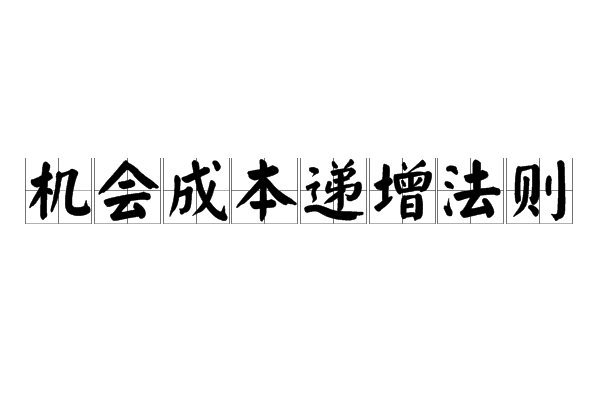 机会成本递增法则